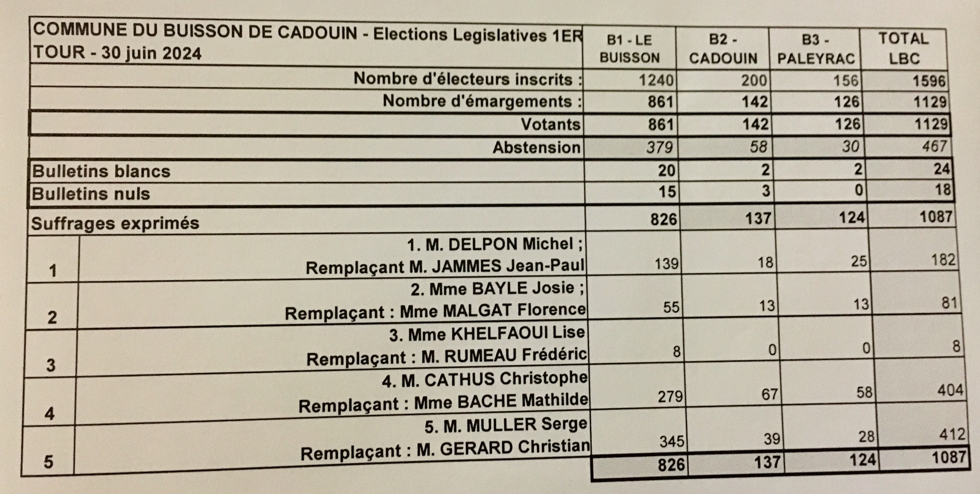 | COMMUNE DU BUISSON DE CADOUIN - Elections Legislatives 1ER TOUR - 30 juin 2024 | | B1 - LE BUISSON | B2 - CADOUIN | B3 - PALEYRAC | TOTAL LBC |
|---|---|---|---|---|---|
| | Nombre d'électeurs inscrits : | 1240 | 200 | 156 | 1596 |
| | Nombre d'émargements : | 861 | 142 | 126 | 1129 |
| | Votants | 861 | 142 | 126 | 1129 |
| | Abstension | 379 | 58 | 30 | 467 |
| Bulletins blancs | | 20 | 2 | 2 | 24 |
| Bulletins nuls | | 15 | 3 | 0 | 18 |
| Suffrages exprimés | | 826 | 137 | 124 | 1087 |
| 1 | 1. M. DELPON Michel ; Remplaçant M. JAMMES Jean-Paul | 139 | 18 | 25 | 182 |
| 2 | 2. Mme BAYLE Josie ; Remplaçant : Mme MALGAT Florence | 55 | 13 | 13 | 81 |
| 3 | 3. Mme KHELFAOUI Lise Remplaçant : M. RUMEAU Frédéric | 8 | 0 | 0 | 8 |
| 4 | 4. M. CATHUS Christophe Remplaçant : Mme BACHE Mathilde | 279 | 67 | 58 | 404 |
| 5 | 5. M. MULLER Serge Remplaçant : M. GERARD Christian | 345 | 39 | 28 | 412 |
| | | 826 | 137 | 124 | 1087 |